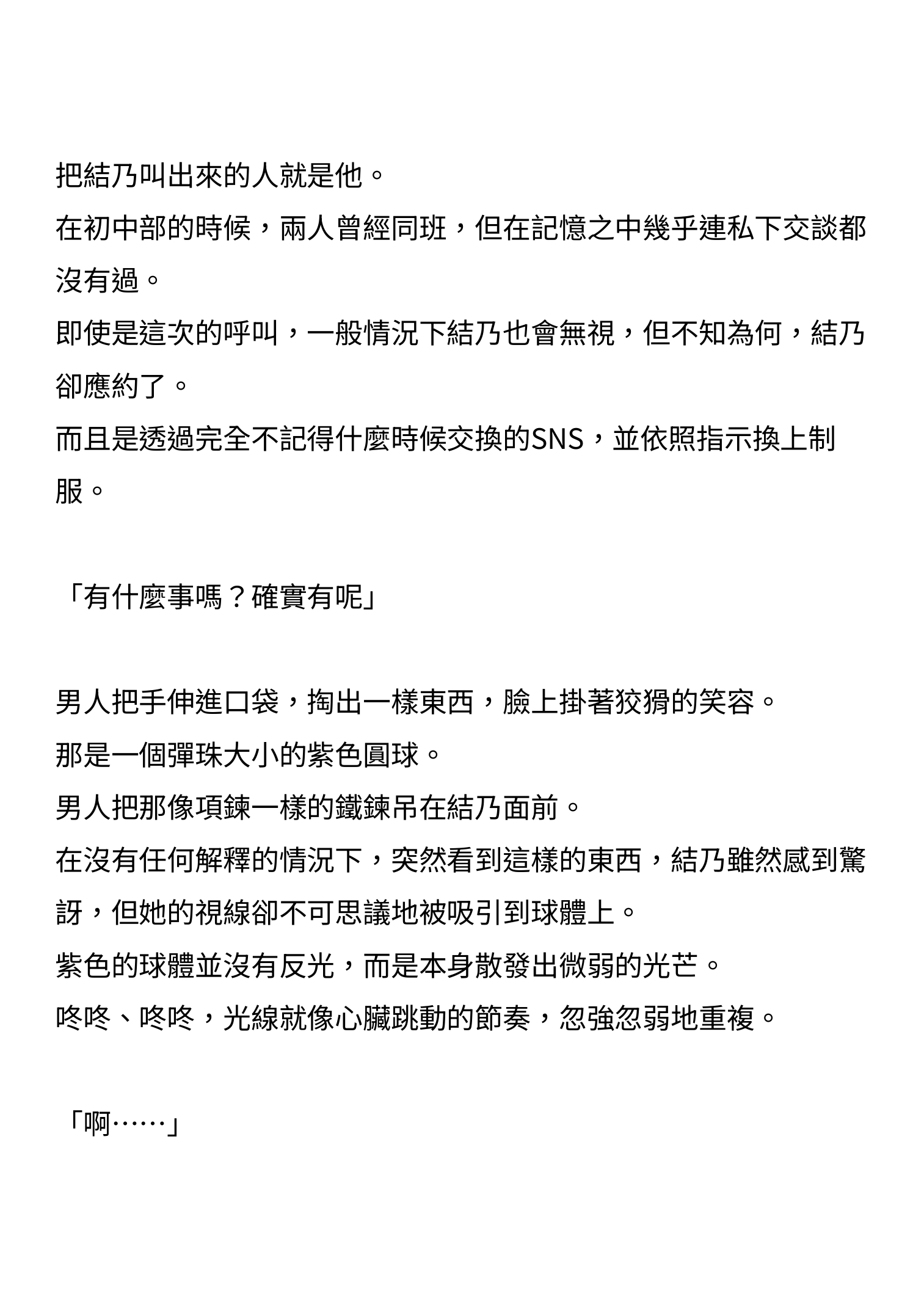 把結乃叫出來的人就是他。
在初中部的時候，兩人曾經同班，但在記憶之中幾乎連私下交談都沒有過。
即使是這次的呼叫，一般情況下結乃也會無視，但不知為何，結乃卻應約了。
而且是透過完全不記得什麼時候交換的SNS，並依照指示換上制服。

「有什麼事嗎？確實有呢」

男人把手伸進口袋，掏出一樣東西，臉上掛著狡猾的笑容。
那是一個彈珠大小的紫色圓球。
男人把那像項鍊一樣的鐵鍊吊在結乃面前。
在沒有任何解釋的情況下，突然看到這樣的東西，結乃雖然感到驚訝，但她的視線卻不可思議地被吸引到球體上。
紫色的球體並沒有反光，而是本身散發出微弱的光芒。
咚咚、咚咚，光線就像心臟跳動的節奏，忽強忽弱地重複。

「啊……」